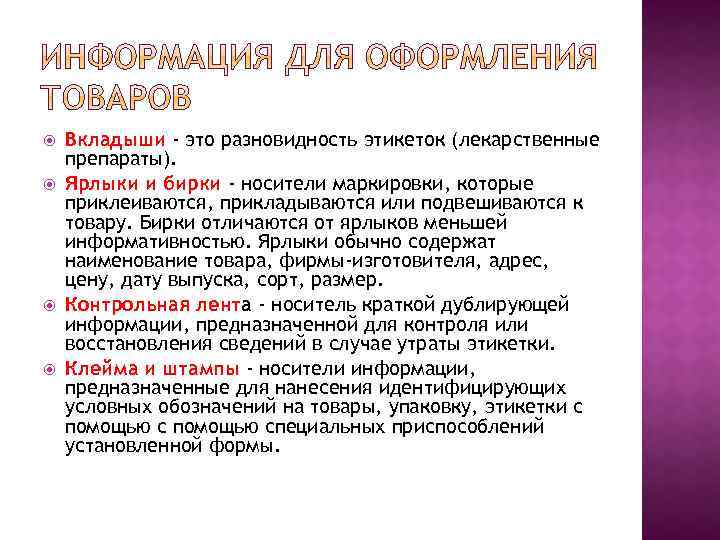 ИНФОРМАЦИЯ ДЛЯ ОФОРМЛЕНИЯ ТОВАРОВ

Вкладыши - это разновидность этикеток (лекарственные препараты).

Ярлыки и бирки - носители маркировки, которые приклеиваются, прикладываются или подвешиваются к товару. Бирки отличаются от ярлыков меньшей информативностью. Ярлыки обычно содержат наименование товара, фирмы-изготовителя, адрес, цену, дату выпуска, сорт, размер.

Контрольная лента - носитель краткой дублирующей информации, предназначенной для контроля или восстановления сведений в случае утраты этикетки.

Клейма и штампы - носители информации, предназначенные для нанесения идентифицирующих условных обозначений на товары, упаковку, этикетки с помощью с помощью специальных приспособлений установленной формы.